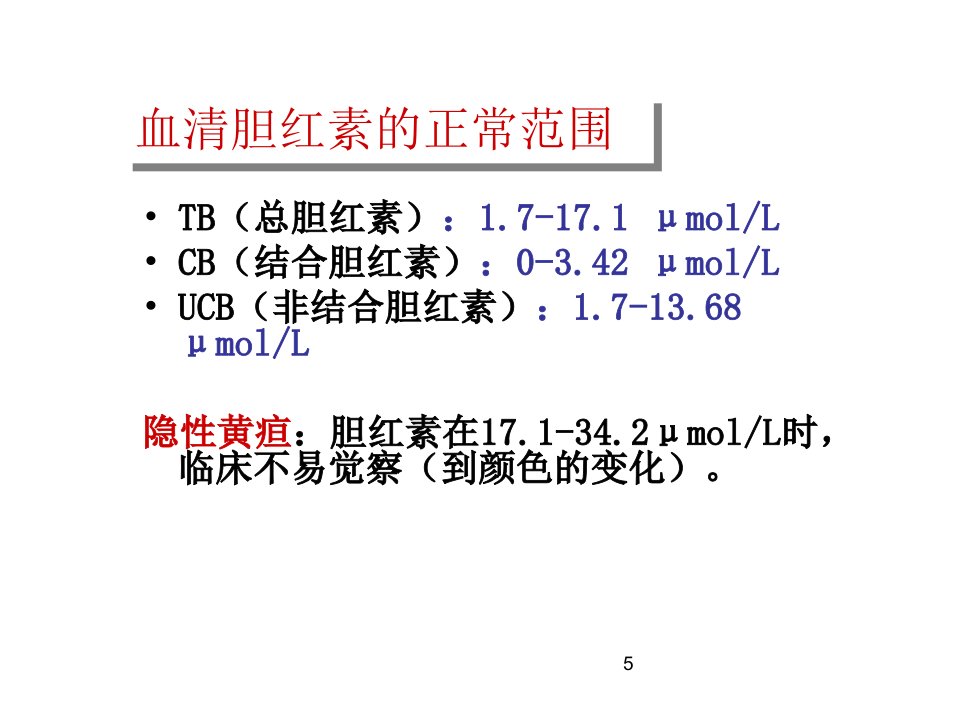 血清胆红素的正常范围

• TB（总胆红素）：1.7-17.1 μmol/L
• CB（结合胆红素）：0-3.42 μmol/L
• UCB（非结合胆红素）：1.7-13.68 μmol/L

隐性黄疸：胆红素在17.1-34.2μmol/L时，临床不易觉察（到颜色的变化）。

5